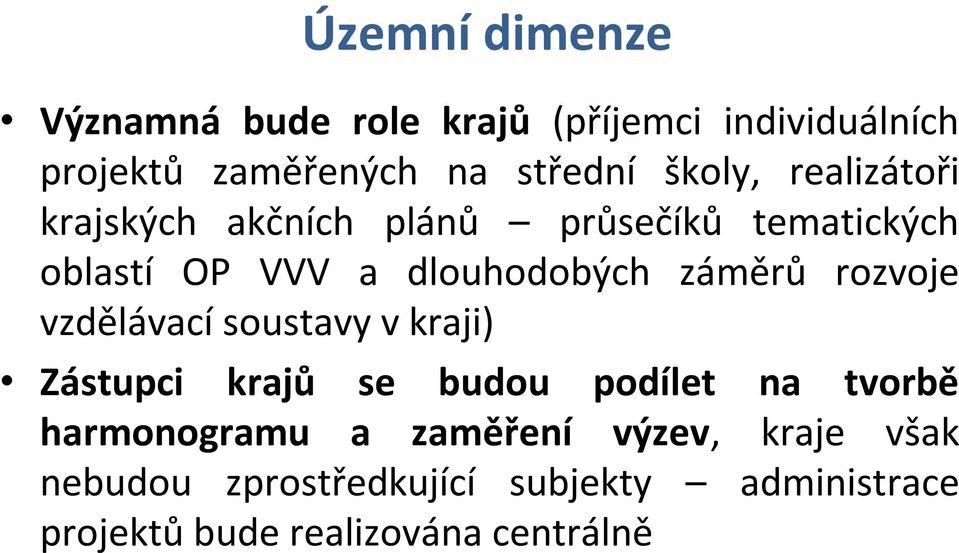 Územní dimenze

• Významná bude role krajů (příjemci individuálních projektů zaměřených na střední školy, realizátoři krajských akčních plánů – průsečíků tematických oblastí OP VVV a dlouhodobých záměrů rozvoje vzdělávací soustavy v kraji)

• Zástupci krajů se budou podílet na tvorbě harmonogramu a zaměření výzev, kraje však nebudou zprostředkující subjekty – administrace projektů bude realizována centrálně